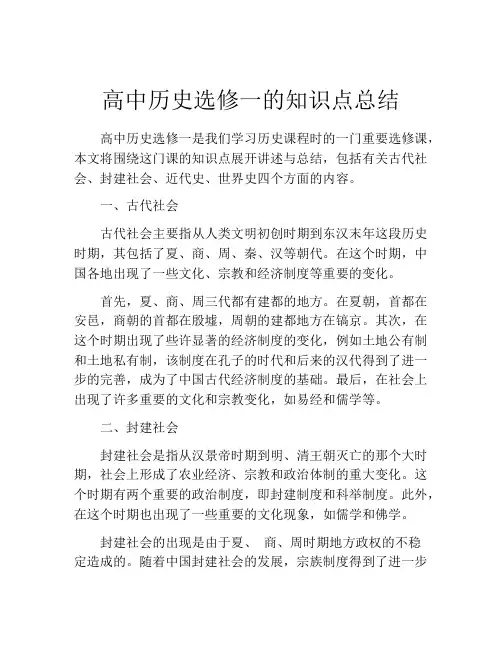 高中历史选修一的知识点总结

高中历史选修一是我们学习历史课程时的一门重要选修课，本文将围绕这门课的知识点展开讲述与总结，包括有关古代社会、封建社会、近代史、世界史四个方面的内容。

一、古代社会

古代社会主要指从人类文明初创时期到东汉末年这段历史时期，其包括了夏、商、周、秦、汉等朝代。在这个时期，中国各地出现了一些文化、宗教和经济制度等重要的变化。

首先，夏、商、周三代都有建都的地方。在夏朝，首都在安邑，商朝的首都在殷墟，周朝的建都地方在镐京。其次，在这个时期出现了些许显著的经济制度的变化，例如土地公有制和土地私有制，该制度在孔子的时代和后来的汉代得到了进一步的完善，成为了中国古代经济制度的基础。最后，在社会上出现了许多重要的文化和宗教变化，如易经和儒学等。

二、封建社会

封建社会是指从汉景帝时期到明、清王朝灭亡的那个大时期，社会上形成了农业经济、宗教和政治体制的重大变化。这个时期有两个重要的政治制度，即封建制度和科举制度。此外，在这个时期也出现了一些重要的文化现象，如儒学和佛学。

封建社会的出现是由于夏、 商、周时期地方政权的不稳定造成的。随着中国封建社会的发展，宗族制度得到了进一步